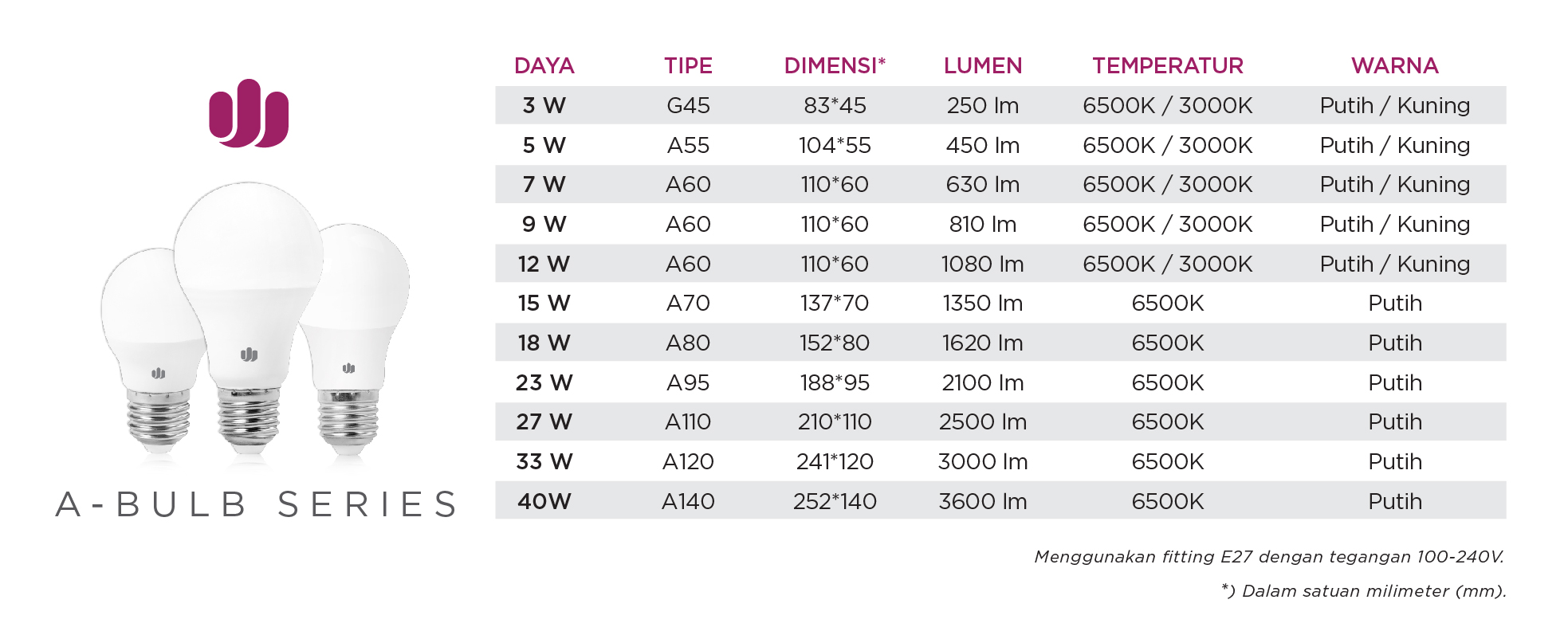 A-BULB SERIES

| DAYA | TIPE | DIMENSI* | LUMEN | TEMPERATUR | WARNA |
|---|---|---|---|---|---|
| 3 W | G45 | 83*45 | 250 lm | 6500K / 3000K | Putih / Kuning |
| 5 W | A55 | 104*55 | 450 lm | 6500K / 3000K | Putih / Kuning |
| 7 W | A60 | 110*60 | 630 lm | 6500K / 3000K | Putih / Kuning |
| 9 W | A60 | 110*60 | 810 lm | 6500K / 3000K | Putih / Kuning |
| 12 W | A60 | 110*60 | 1080 lm | 6500K / 3000K | Putih / Kuning |
| 15 W | A70 | 137*70 | 1350 lm | 6500K | Putih |
| 18 W | A80 | 152*80 | 1620 lm | 6500K | Putih |
| 23 W | A95 | 188*95 | 2100 lm | 6500K | Putih |
| 27 W | A110 | 210*110 | 2500 lm | 6500K | Putih |
| 33 W | A120 | 241*120 | 3000 lm | 6500K | Putih |
| 40W | A140 | 252*140 | 3600 lm | 6500K | Putih |

Menggunakan fitting E27 dengan tegangan 100-240V.

*) Dalam satuan milimeter (mm).